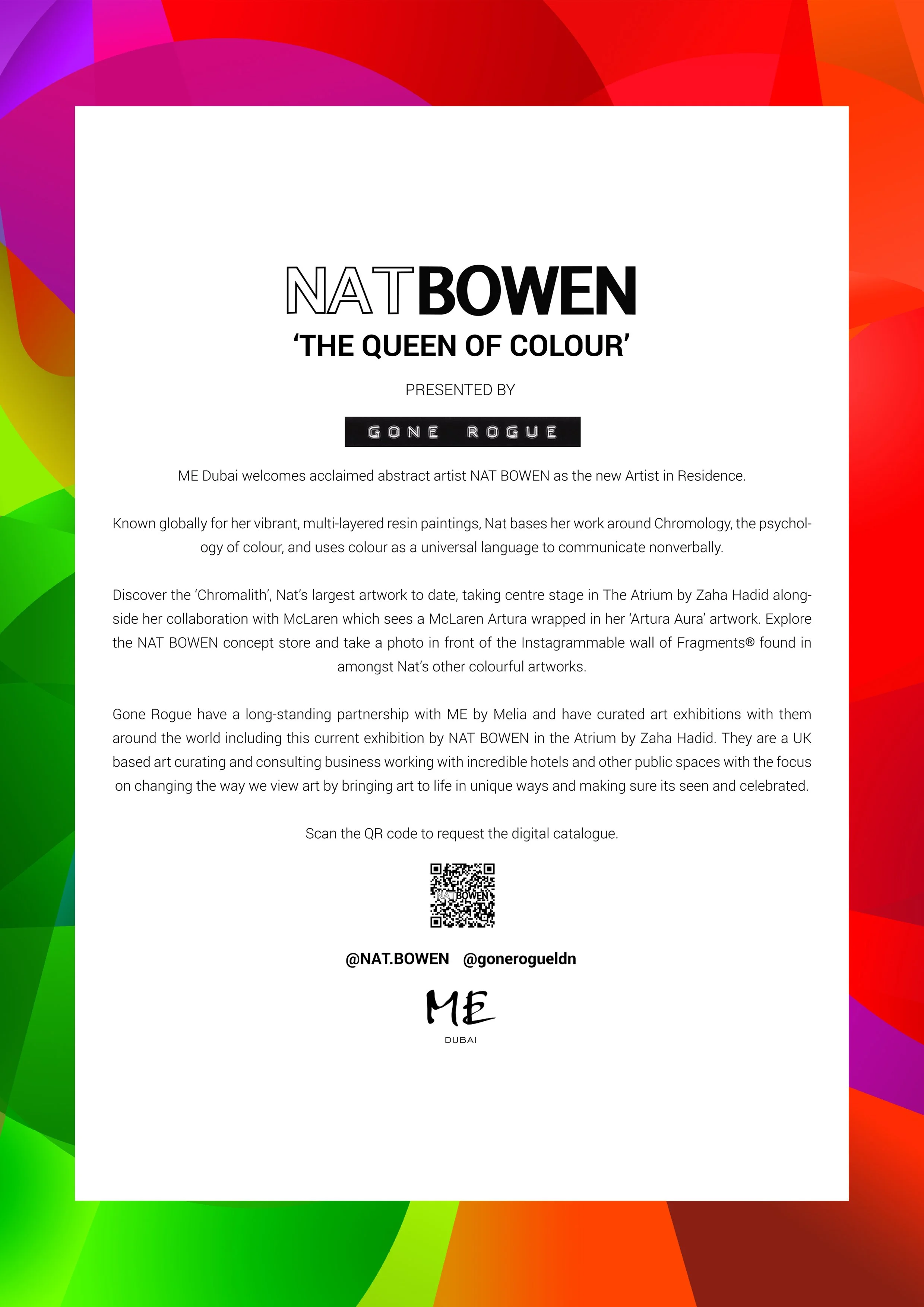 NATBOWEN
'THE QUEEN OF COLOUR'

PRESENTED BY

GONE ROGUE

ME Dubai welcomes acclaimed abstract artist NAT BOWEN as the new Artist in Residence.

Known globally for her vibrant, multi-layered resin paintings, Nat bases her work around Chromology, the psychology of colour, and uses colour as a universal language to communicate nonverbally.

Discover the 'Chromalith', Nat's largest artwork to date, taking centre stage in The Atrium by Zaha Hadid alongside her collaboration with McLaren which sees a McLaren Artura wrapped in her 'Artura Aura' artwork. Explore the NAT BOWEN concept store and take a photo in front of the Instagrammable wall of Fragments® found in amongst Nat's other colourful artworks.

Gone Rogue have a long-standing partnership with ME by Melia and have curated art exhibitions with them around the world including this current exhibition by NAT BOWEN in the Atrium by Zaha Hadid. They are a UK based art curating and consulting business working with incredible hotels and other public spaces with the focus on changing the way we view art by bringing art to life in unique ways and making sure its seen and celebrated.

Scan the QR code to request the digital catalogue.

NATBOWEN

@NAT.BOWEN @gonerogueldn

ME
DUBAI